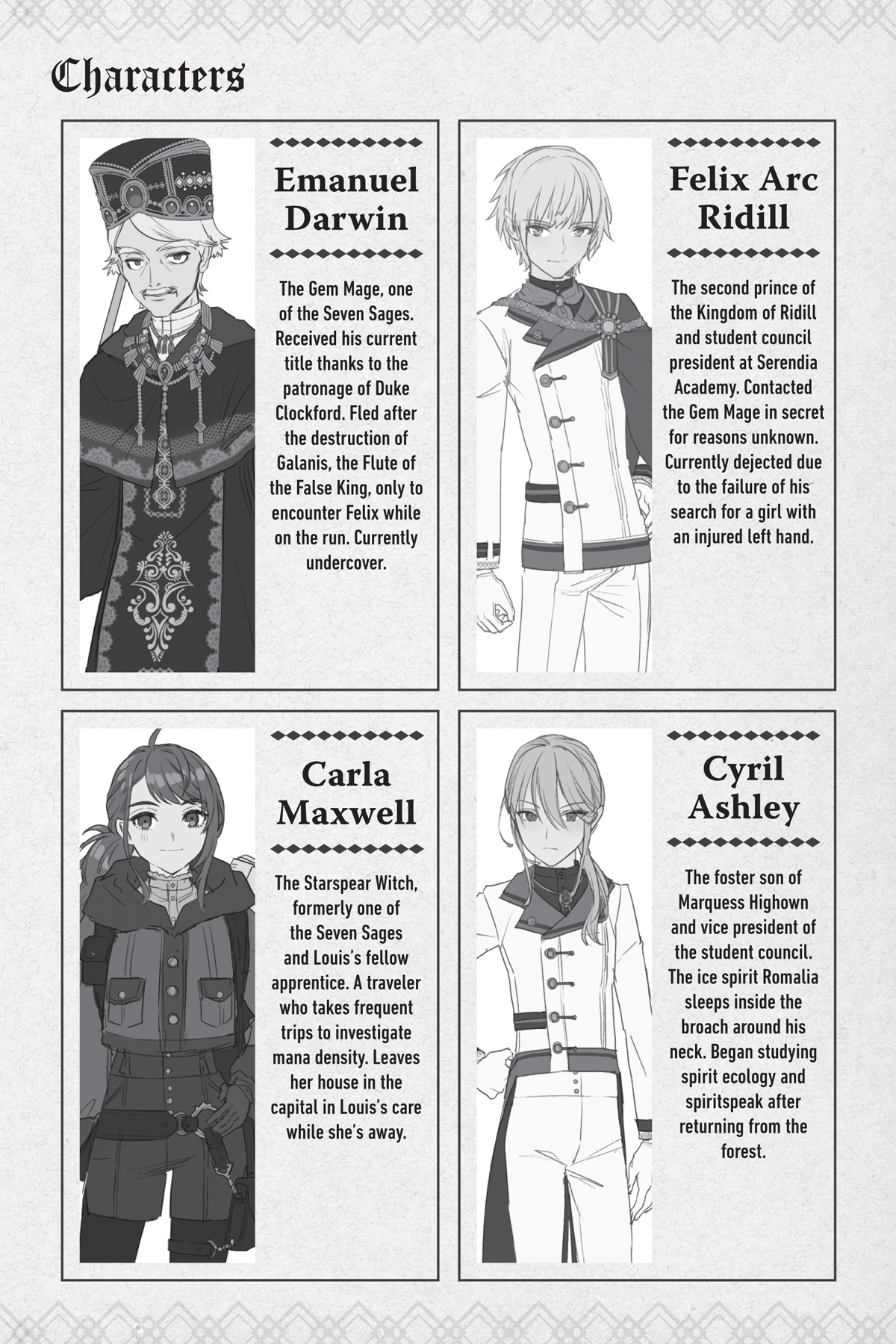 Characters

Emanuel Darwin

The Gem Mage, one of the Seven Sages. Received his current title thanks to the patronage of Duke Clockford. Fled after the destruction of Galanis, the Flute of the False King, only to encounter Felix while on the run. Currently undercover.

Felix Arc Ridill

The second prince of the Kingdom of Ridill and student council president at Serendia Academy. Contacted the Gem Mage in secret for reasons unknown. Currently dejected due to the failure of his search for a girl with an injured left hand.

Carla Maxwell

The Starspear Witch, formerly one of the Seven Sages and Louis's fellow apprentice. A traveler who takes frequent trips to investigate mana density. Leaves her house in the capital in Louis's care while she's away.

Cyril Ashley

The foster son of Marquess Highown and vice president of the student council. The ice spirit Romalia sleeps inside the broach around his neck. Began studying spirit ecology and spiritspeak after returning from the forest.